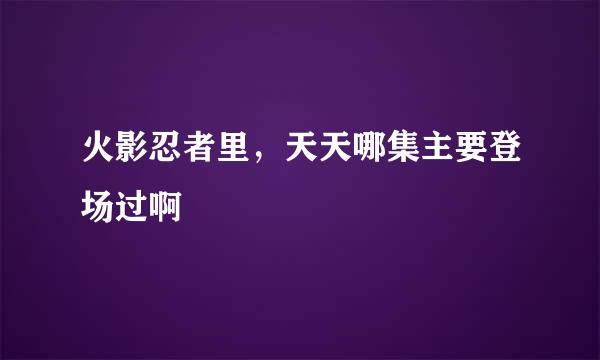 火影忍者里，天天哪集主要登场过啊